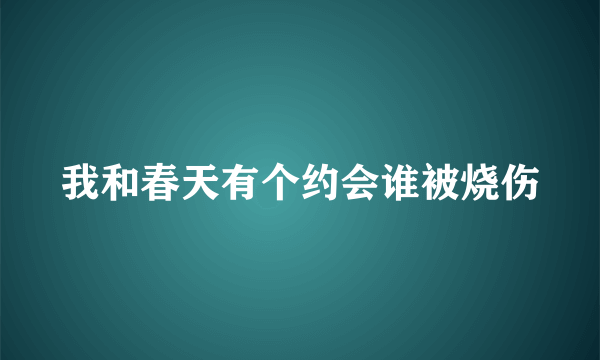 我和春天有个约会谁被烧伤